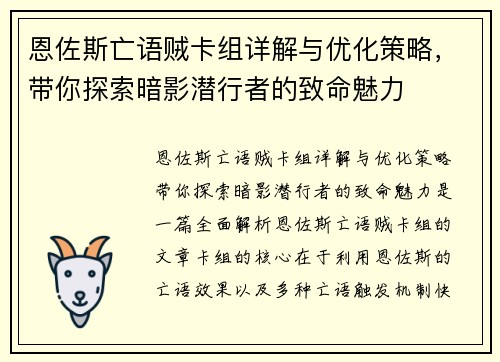 恩佐斯亡语贼卡组详解与优化策略，带你探索暗影潜行者的致命魅力

恩佐斯亡语贼卡组详解与优化策略带你探索暗影潜行者的致命魅力是一篇全面解析恩佐斯亡语贼卡组的文章卡组的核心在于利用恩佐斯的亡语效果以及多种亡语触发机制快